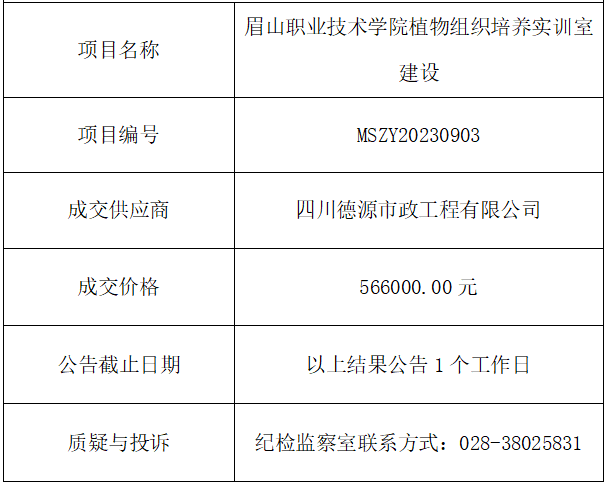 | 项目名称 | 眉山职业技术学院植物组织培养实训室建设 |
|---|---|
| 项目编号 | MSZY20230903 |
| 成交供应商 | 四川德源市政工程有限公司 |
| 成交价格 | 566000.00元 |
| 公告截止日期 | 以上结果公告1个工作日 |
| 质疑与投诉 | 纪检监察室联系方式：028-38025831 |